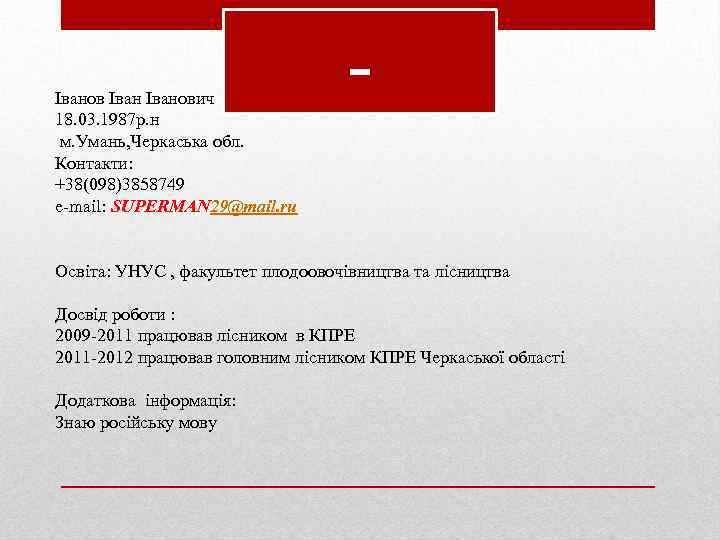 -

Іванов Іван Іванович
18.03.1987р.н
м.Умань,Черкаська обл.
Контакти:
+38(098)3858749
e-mail: SUPERMAN29@mail.ru

Освіта: УНУС , факультет плодоовочівництва та лісництва

Досвід роботи :
2009-2011 працював лісником в КПРЕ
2011-2012 працював головним лісником КПРЕ Черкаської області

Додаткова інформація:
Знаю російську мову